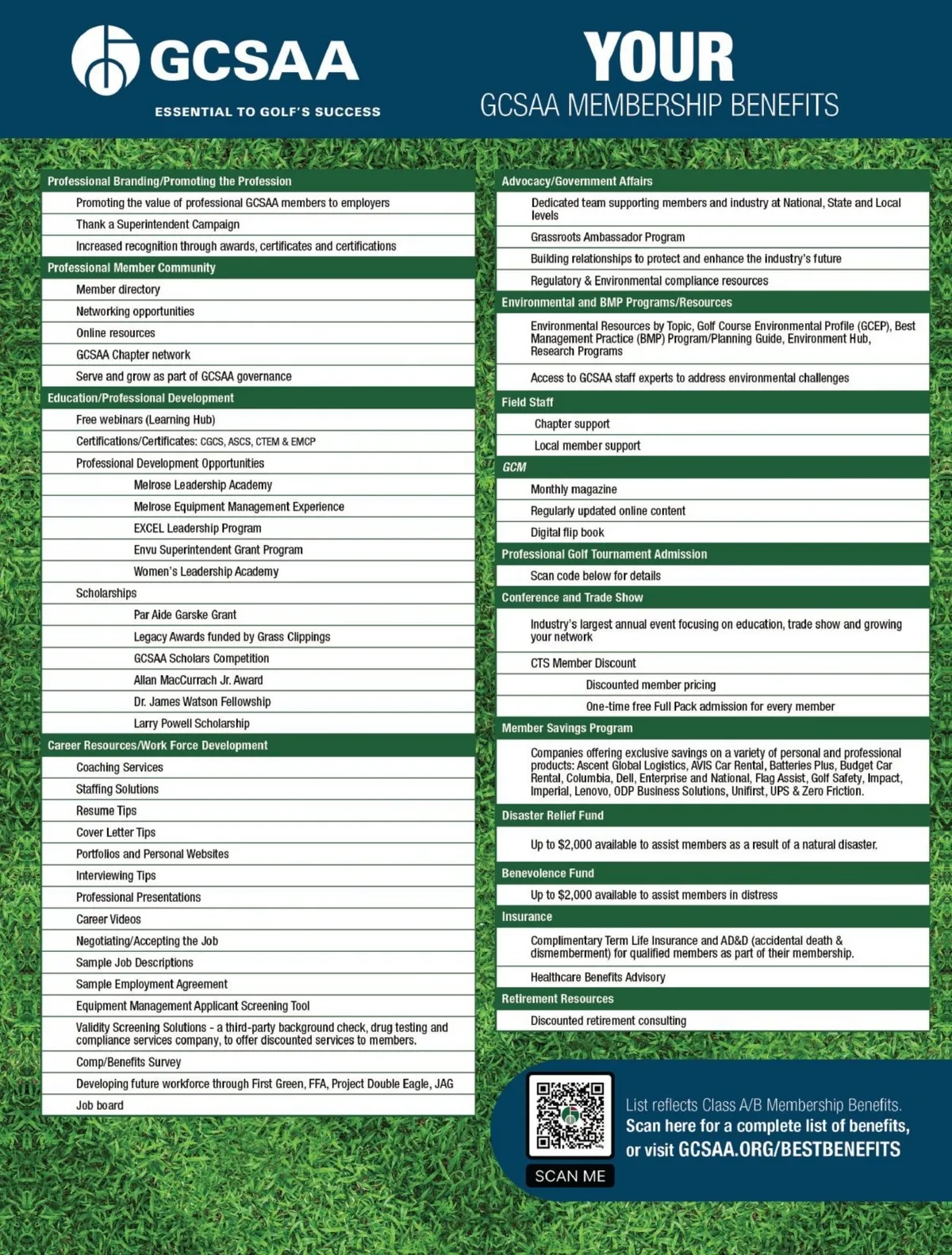 GCSAA
ESSENTIAL TO GOLF'S SUCCESS

YOUR
GCSAA MEMBERSHIP BENEFITS

Professional Branding/Promoting the Profession
Promoting the value of professional GCSAA members to employers
Thank a Superintendent Campaign
Increased recognition through awards, certificates and certifications

Professional Member Community
Member directory
Networking opportunities
Online resources
GCSAA Chapter network
Serve and grow as part of GCSAA governance

Education/Professional Development
Free webinars (Learning Hub)
Certifications/Certificates: CGCS, ASCS, CTEM & EMCP
Professional Development Opportunities
Melrose Leadership Academy
Melrose Equipment Management Experience
EXCEL Leadership Program
Envu Superintendent Grant Program
Women's Leadership Academy
Scholarships
Par Aide Garske Grant
Legacy Awards funded by Grass Clippings
GCSAA Scholars Competition
Allan MacCurrach Jr. Award
Dr. James Watson Fellowship
Larry Powell Scholarship

Career Resources/Work Force Development
Coaching Services
Staffing Solutions
Resume Tips
Cover Letter Tips
Portfolios and Personal Websites
Interviewing Tips
Professional Presentations
Career Videos
Negotiating/Accepting the Job
Sample Job Descriptions
Sample Employment Agreement
Equipment Management Applicant Screening Tool
Validity Screening Solutions - a third-party background check, drug testing and compliance services company, to offer discounted services to members.
Comp/Benefits Survey
Developing future workforce through First Green, FFA, Project Double Eagle, JAG
Job board

Advocacy/Government Affairs
Dedicated team supporting members and industry at National, State and Local levels
Grassroots Ambassador Program
Building relationships to protect and enhance the industry's future
Regulatory & Environmental compliance resources

Environmental and BMP Programs/Resources
Environmental Resources by Topic, Golf Course Environmental Profile (GCEP), Best Management Practice (BMP) Program/Planning Guide, Environment Hub, Research Programs
Access to GCSAA staff experts to address environmental challenges

Field Staff
Chapter support
Local member support

GCM
Monthly magazine
Regularly updated online content
Digital flip book

Professional Golf Tournament Admission
Scan code below for details

Conference and Trade Show
Industry's largest annual event focusing on education, trade show and growing your network
CTS Member Discount
Discounted member pricing
One-time free Full Pack admission for every member

Member Savings Program
Companies offering exclusive savings on a variety of personal and professional products: Ascent Global Logistics, AVIS Car Rental, Batteries Plus, Budget Car Rental, Columbia, Dell, Enterprise and National, Flag Assist, Golf Safety, Impact, Imperial, Lenovo, ODP Business Solutions, Unifirst, UPS & Zero Friction.

Disaster Relief Fund
Up to $2,000 available to assist members as a result of a natural disaster.

Benevolence Fund
Up to $2,000 available to assist members in distress

Insurance
Complimentary Term Life Insurance and AD&D (accidental death & dismemberment) for qualified members as part of their membership.
Healthcare Benefits Advisory

Retirement Resources
Discounted retirement consulting

SCAN ME
List reflects Class A/B Membership Benefits.
Scan here for a complete list of benefits, or visit GCSAA.ORG/BESTBENEFITS